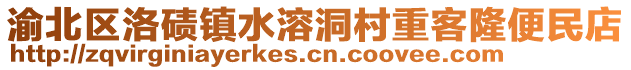 渝北区洛碛镇水溶洞村重客隆便民店
http://zqvirginiayerkes.cn.coovee.com